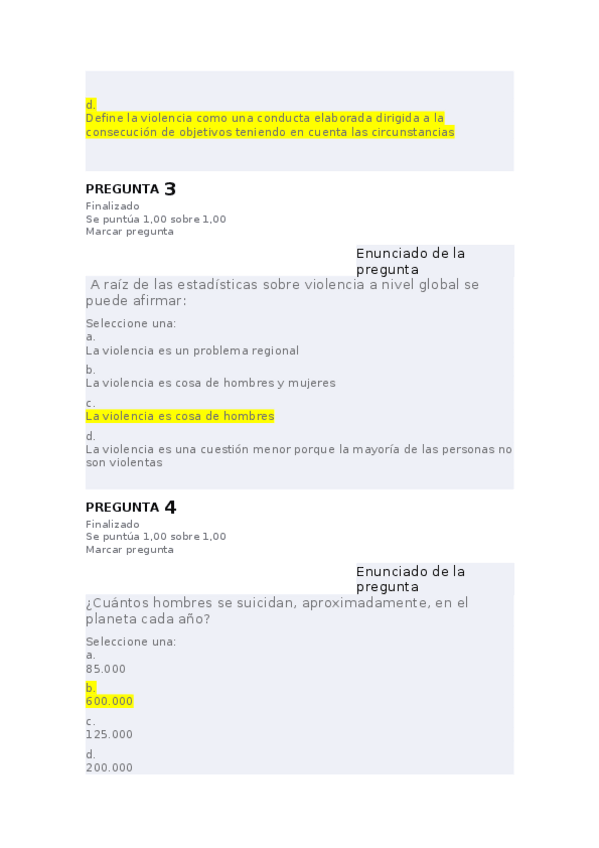 d.
Define la violencia como una conducta elaborada dirigida a la consecución de objetivos teniendo en cuenta las circunstancias

PREGUNTA 3
Finalizado
Se puntúa 1,00 sobre 1,00
Marcar pregunta

Enunciado de la pregunta
A raíz de las estadísticas sobre violencia a nivel global se puede afirmar:

Seleccione una:
a.
La violencia es un problema regional
b.
La violencia es cosa de hombres y mujeres
c.
La violencia es cosa de hombres
d.
La violencia es una cuestión menor porque la mayoría de las personas no son violentas

PREGUNTA 4
Finalizado
Se puntúa 1,00 sobre 1,00
Marcar pregunta

Enunciado de la pregunta
¿Cuántos hombres se suicidan, aproximadamente, en el planeta cada año?

Seleccione una:
a.
85.000
b.
600.000
c.
125.000
d.
200.000